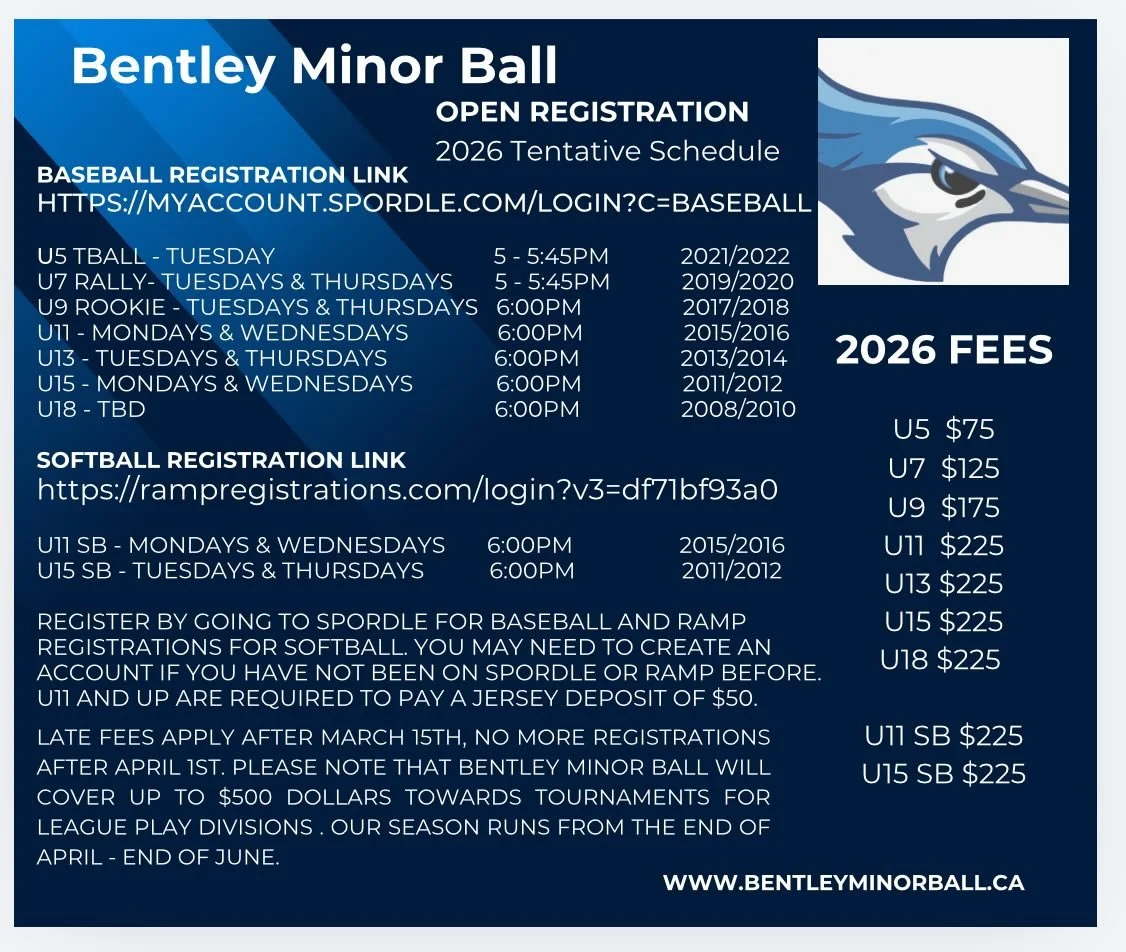 Bentley Minor Ball

OPEN REGISTRATION

2026 Tentative Schedule

BASEBALL REGISTRATION LINK
HTTPS://MYACCOUNT.SPORDLE.COM/LOGIN?C=BASEBALL

| | | |
|---|---|---|
| U5 TBALL - TUESDAY | 5 - 5:45PM | 2021/2022 |
| U7 RALLY- TUESDAYS & THURSDAYS | 5 - 5:45PM | 2019/2020 |
| U9 ROOKIE - TUESDAYS & THURSDAYS | 6:00PM | 2017/2018 |
| U11 - MONDAYS & WEDNESDAYS | 6:00PM | 2015/2016 |
| U13 - TUESDAYS & THURSDAYS | 6:00PM | 2013/2014 |
| U15 - MONDAYS & WEDNESDAYS | 6:00PM | 2011/2012 |
| U18 - TBD | 6:00PM | 2008/2010 |

SOFTBALL REGISTRATION LINK
https://rampregistrations.com/login?v3=df71bf93a0

| | | |
|---|---|---|
| U11 SB - MONDAYS & WEDNESDAYS | 6:00PM | 2015/2016 |
| U15 SB - TUESDAYS & THURSDAYS | 6:00PM | 2011/2012 |

REGISTER BY GOING TO SPORDLE FOR BASEBALL AND RAMP REGISTRATIONS FOR SOFTBALL. YOU MAY NEED TO CREATE AN ACCOUNT IF YOU HAVE NOT BEEN ON SPORDLE OR RAMP BEFORE. U11 AND UP ARE REQUIRED TO PAY A JERSEY DEPOSIT OF $50.

LATE FEES APPLY AFTER MARCH 15TH, NO MORE REGISTRATIONS AFTER APRIL 1ST. PLEASE NOTE THAT BENTLEY MINOR BALL WILL COVER UP TO $500 DOLLARS TOWARDS TOURNAMENTS FOR LEAGUE PLAY DIVISIONS . OUR SEASON RUNS FROM THE END OF APRIL - END OF JUNE.

2026 FEES

U5 $75
U7 $125
U9 $175
U11 $225
U13 $225
U15 $225
U18 $225

U11 SB $225
U15 SB $225

WWW.BENTLEYMINORBALL.CA